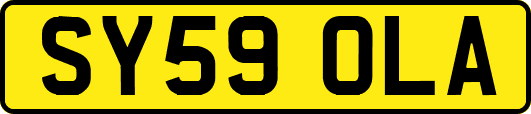 SY59 OLA